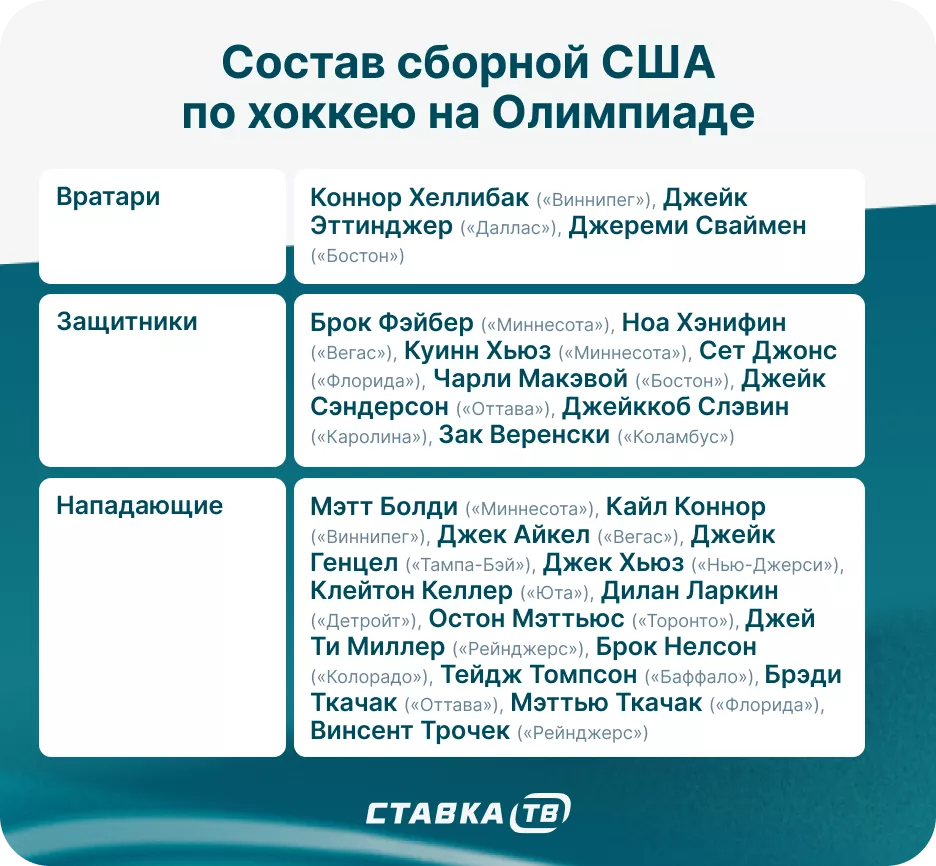 Состав сборной США по хоккею на Олимпиаде

| | |
|---|---|
| Вратари | Коннор Хеллибак («Виннипег»), Джейк Эттинджер («Даллас»), Джереми Сваймен («Бостон») |
| Защитники | Брок Фэйбер («Миннесота»), Ноа Хэнифин («Вегас»), Куинн Хьюз («Миннесота»), Сет Джонс («Флорида»), Чарли Макэвой («Бостон»), Джейк Сэндерсон («Оттава»), Джейккоб Слэвин («Каролина»), Зак Веренски («Коламбус») |
| Нападающие | Мэтт Болди («Миннесота»), Кайл Коннор («Виннипег»), Джек Айкел («Вегас»), Джейк Генцел («Тампа-Бэй»), Джек Хьюз («Нью-Джерси»), Клейтон Келлер («Юта»), Дилан Ларкин («Детройт»), Остон Мэттьюс («Торонто»), Джей Ти Миллер («Рейнджерс»), Брок Нелсон («Колорадо»), Тейдж Томпсон («Баффало»), Брэди Ткачак («Оттава»), Мэттью Ткачак («Флорида»), Винсент Трочек («Рейнджерс») |

СТАВКА ТВ